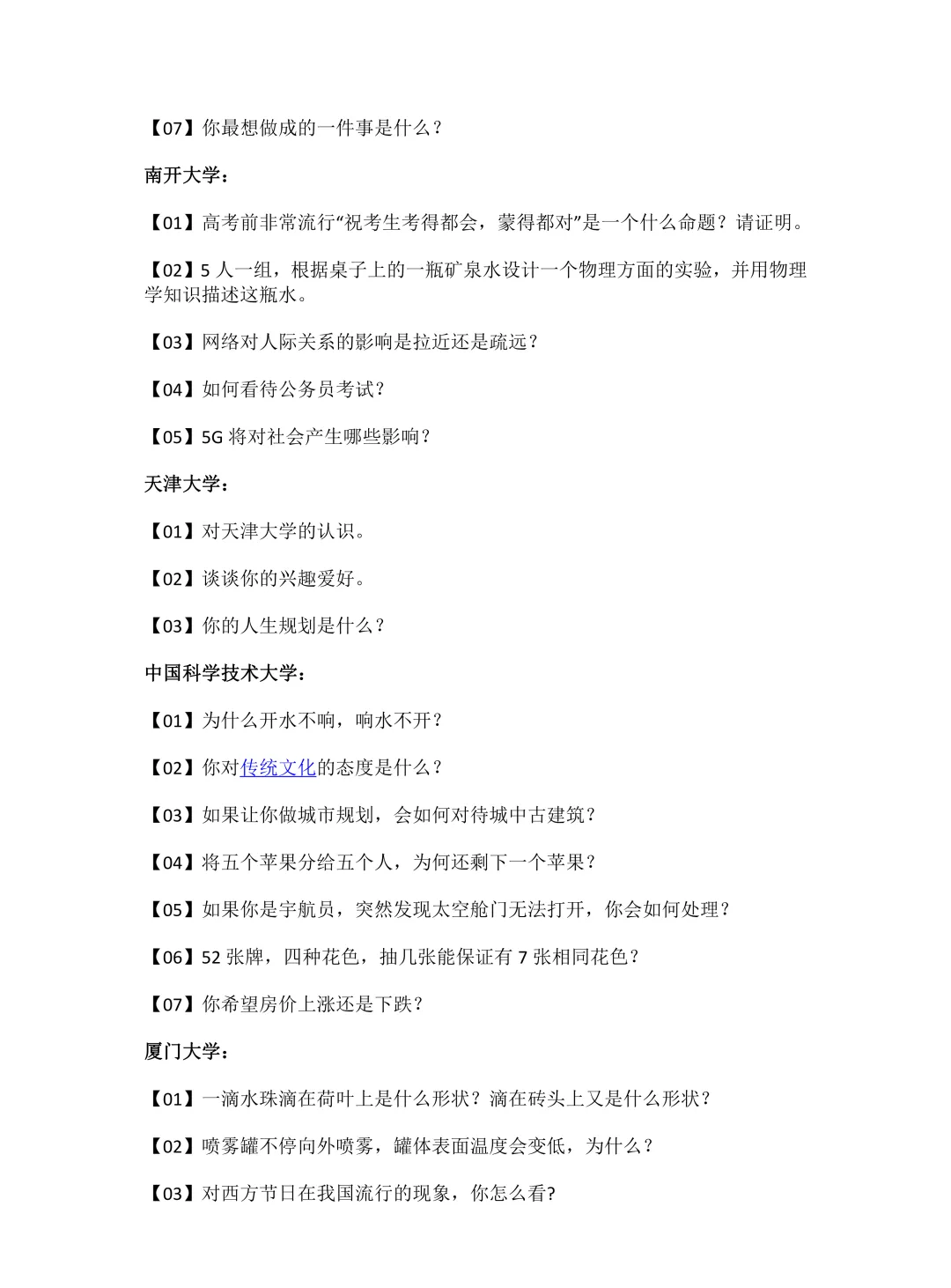 【07】你最想做成的一件事是什么？

南开大学：

【01】高考前非常流行“祝考生考得都会，蒙得都对”是一个什么命题？请证明。

【02】5 人一组，根据桌子上的一瓶矿泉水设计一个物理方面的实验，并用物理学知识描述这瓶水。

【03】网络对人际关系的影响是拉近还是疏远？

【04】如何看待公务员考试？

【05】5G 将对社会产生哪些影响？

天津大学：

【01】对天津大学的认识。

【02】谈谈你的兴趣爱好。

【03】你的人生规划是什么？

中国科学技术大学：

【01】为什么开水不响，响水不开？

【02】你对传统文化的态度是什么？

【03】如果让你做城市规划，会如何对待城中古建筑？

【04】将五个苹果分给五个人，为何还剩下一个苹果？

【05】如果你是宇航员，突然发现太空舱门无法打开，你会如何处理？

【06】52 张牌，四种花色，抽几张能保证有 7 张相同花色？

【07】你希望房价上涨还是下跌?

厦门大学：

【01】一滴水珠滴在荷叶上是什么形状？滴在砖头上又是什么形状？

【02】喷雾罐不停向外喷雾，罐体表面温度会变低，为什么？

【03】对西方节日在我国流行的现象，你怎么看?